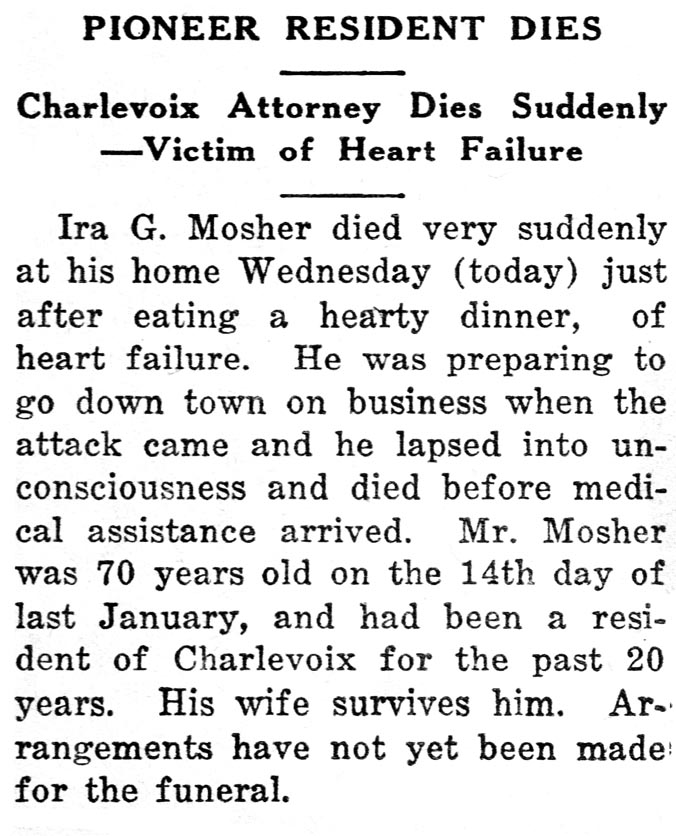 PIONEER RESIDENT DIES

Charlevoix Attorney Dies Suddenly —Victim of Heart Failure

Ira G. Mosher died very suddenly at his home Wednesday (today) just after eating a hearty dinner, of heart failure. He was preparing to go down town on business when the attack came and he lapsed into unconsciousness and died before medical assistance arrived. Mr. Mosher was 70 years old on the 14th day of last January, and had been a resident of Charlevoix for the past 20 years. His wife survives him. Arrangements have not yet been made for the funeral.